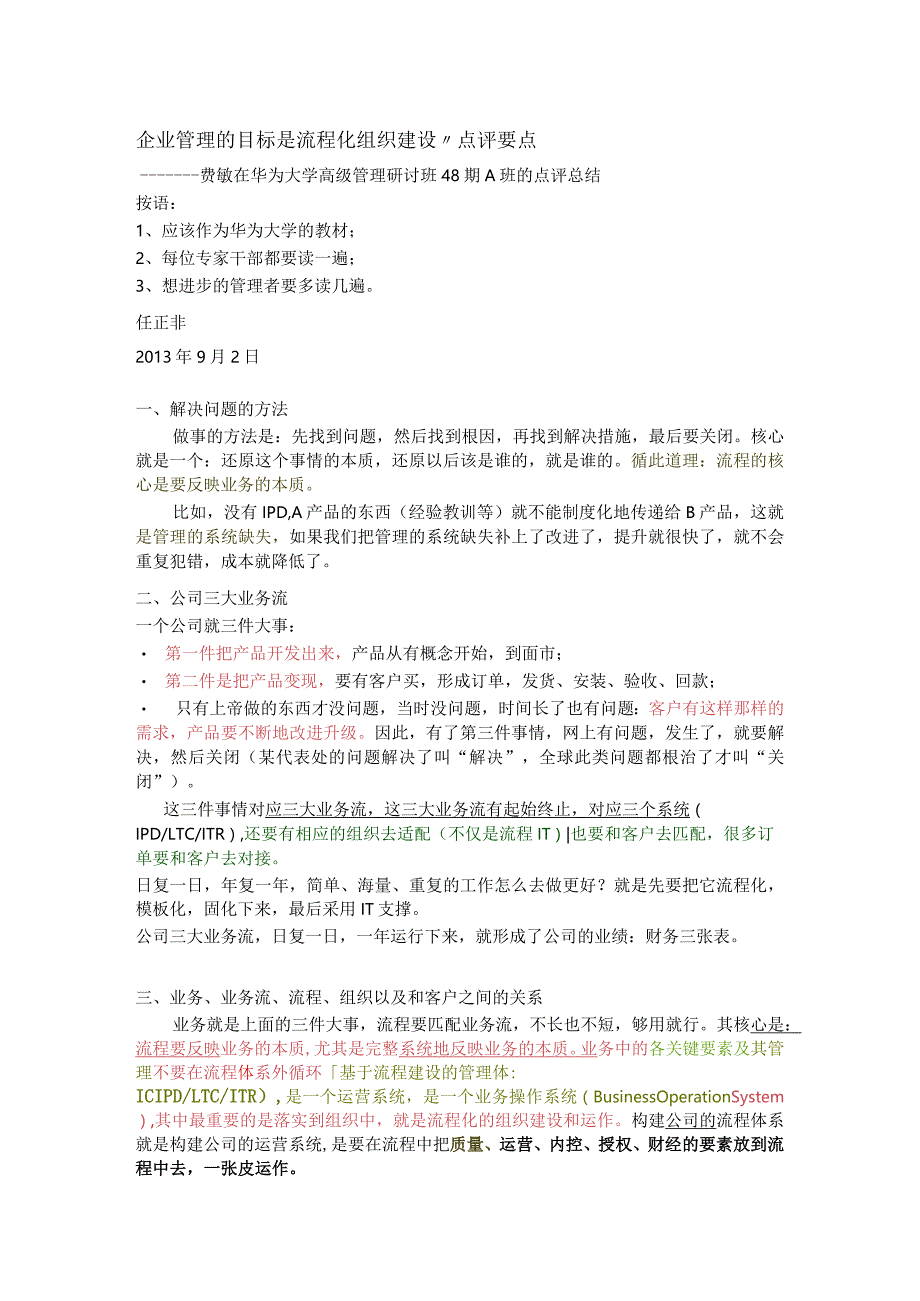 企业管理的目标是流程化组织建设〃点评要点

-------费敏在华为大学高级管理研讨班48期A班的点评总结

按语：

1、应该作为华为大学的教材；

2、每位专家干部都要读一遍；

3、想进步的管理者要多读几遍。

任正非

2013年9月2日

一、解决问题的方法

做事的方法是：先找到问题，然后找到根因，再找到解决措施，最后要关闭。核心就是一个：还原这个事情的本质，还原以后该是谁的，就是谁的。循此道理：流程的核心是要反映业务的本质。

比如，没有IPD,A产品的东西（经验教训等）就不能制度化地传递给B产品，这就是管理的系统缺失，如果我们把管理的系统缺失补上了改进了，提升就很快了，就不会重复犯错，成本就降低了。

二、公司三大业务流

一个公司就三件大事：

· 第一件把产品开发出来，产品从有概念开始，到面市；

· 第二件是把产品变现，要有客户买，形成订单，发货、安装、验收、回款；

· 只有上帝做的东西才没问题，当时没问题，时间长了也有问题：客户有这样那样的需求，产品要不断地改进升级。因此，有了第三件事情，网上有问题，发生了，就要解决，然后关闭（某代表处的问题解决了叫“解决”，全球此类问题都根治了才叫“关闭”）。

这三件事情对应三大业务流，这三大业务流有起始终止，对应三个系统（IPD/LTC/ITR），还要有相应的组织去适配（不仅是流程IT）|也要和客户去匹配，很多订单要和客户去对接。

日复一日，年复一年，简单、海量、重复的工作怎么去做更好？就是先要把它流程化，模板化，固化下来，最后采用IT支撑。

公司三大业务流，日复一日，一年运行下来，就形成了公司的业绩：财务三张表。

三、业务、业务流、流程、组织以及和客户之间的关系

业务就是上面的三件大事，流程要匹配业务流，不长也不短，够用就行。其核心是：流程要反映业务的本质，尤其是完整系统地反映业务的本质。业务中的各关键要素及其管理不要在流程体系外循环「基于流程建设的管理体：ICIPD/LTC/ITR），是一个运营系统，是一个业务操作系统（BusinessOperationSystem），其中最重要的是落实到组织中，就是流程化的组织建设和运作。构建公司的流程体系就是构建公司的运营系统，是要在流程中把质量、运营、内控、授权、财经的要素放到流程中去，一张皮运作。